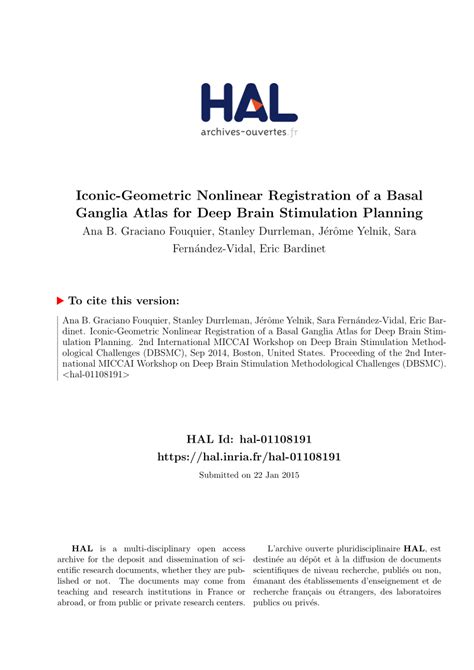 HAL
archives-ouvertes.fr

Iconic-Geometric Nonlinear Registration of a Basal Ganglia Atlas for Deep Brain Stimulation Planning
Ana B. Graciano Fouquier, Stanley Durrleman, Jérôme Yelnik, Sara Fernández-Vidal, Eric Bardinet

To cite this version:

Ana B. Graciano Fouquier, Stanley Durrleman, Jérôme Yelnik, Sara Fernández-Vidal, Eric Bardinet. Iconic-Geometric Nonlinear Registration of a Basal Ganglia Atlas for Deep Brain Stimulation Planning. 2nd International MICCAI Workshop on Deep Brain Stimulation Methodological Challenges (DBSMC), Sep 2014, Boston, United States. Proceeding of the 2nd International MICCAI Workshop on Deep Brain Stimulation Methodological Challenges (DBSMC). <hal-01108191>

HAL Id: hal-01108191
https://hal.inria.fr/hal-01108191
Submitted on 22 Jan 2015

HAL is a multi-disciplinary open access archive for the deposit and dissemination of scientific research documents, whether they are published or not. The documents may come from teaching and research institutions in France or abroad, or from public or private research centers.

L'archive ouverte pluridisciplinaire HAL, est destinée au dépôt et à la diffusion de documents scientifiques de niveau recherche, publiés ou non, émanant des établissements d'enseignement et de recherche français ou étrangers, des laboratoires publics ou privés.